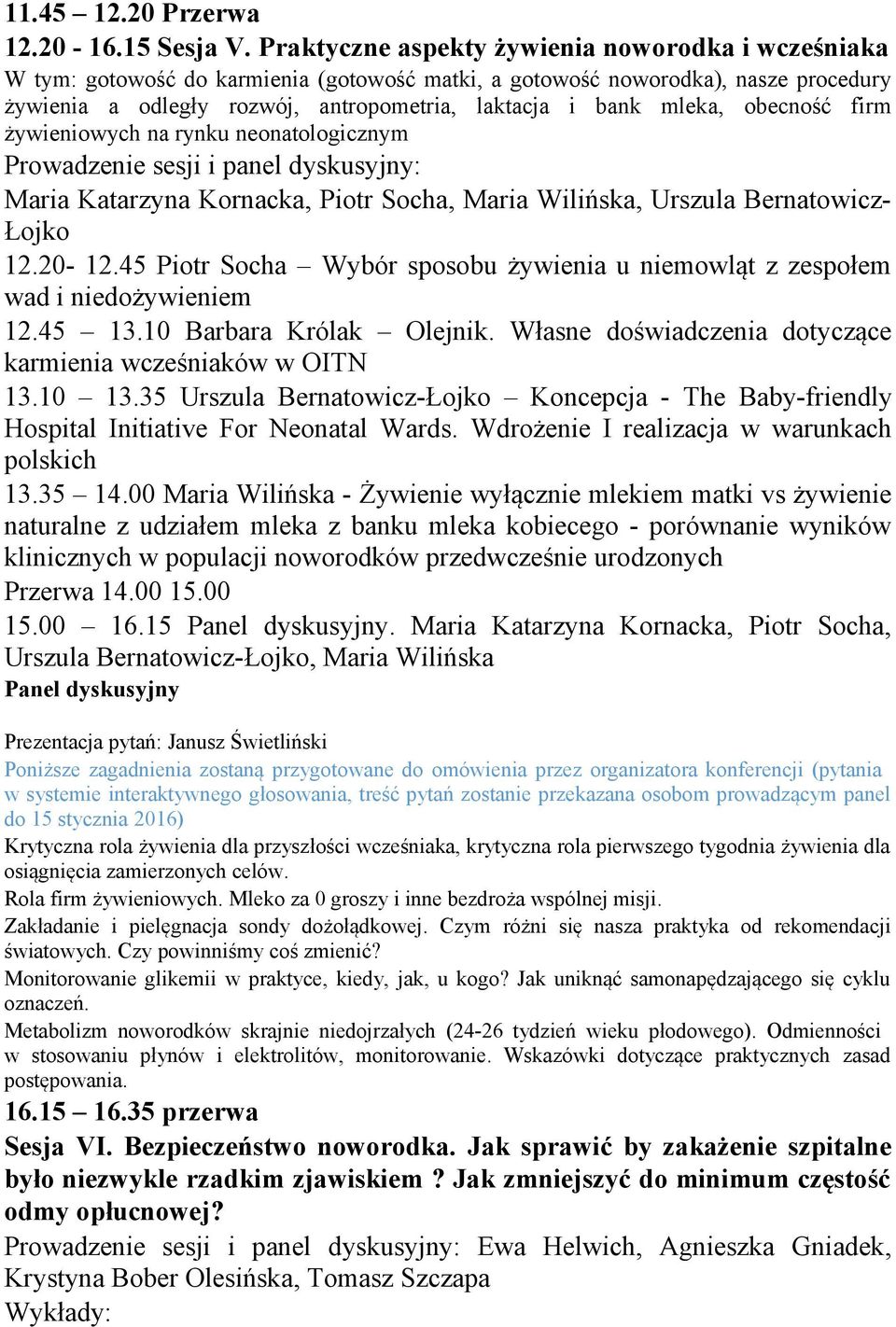 11.45 – 12.20 Przerwa
12.20 - 16.15 Sesja V. Praktyczne aspekty żywienia noworodka i wcześniaka
W tym: gotowość do karmienia (gotowość matki, a gotowość noworodka), nasze procedury żywienia a odległy rozwój, antropometria, laktacja i bank mleka, obecność firm żywieniowych na rynku neonatologicznym
Prowadzenie sesji i panel dyskusyjny:
Maria Katarzyna Kornacka, Piotr Socha, Maria Wilińska, Urszula Bernatowicz-Łojko
12.20- 12.45 Piotr Socha – Wybór sposobu żywienia u niemowląt z zespołem wad i niedożywieniem
12.45 – 13.10 Barbara Królak – Olejnik. Własne doświadczenia dotyczące karmienia wcześniaków w OITN
13.10 – 13.35 Urszula Bernatowicz-Łojko – Koncepcja - The Baby-friendly Hospital Initiative For Neonatal Wards. Wdrożenie I realizacja w warunkach polskich
13.35 – 14.00 Maria Wilińska - Żywienie wyłącznie mlekiem matki vs żywienie naturalne z udziałem mleka z banku mleka kobiecego - porównanie wyników klinicznych w populacji noworodków przedwcześnie urodzonych
Przerwa 14.00 15.00
15.00 – 16.15 Panel dyskusyjny. Maria Katarzyna Kornacka, Piotr Socha, Urszula Bernatowicz-Łojko, Maria Wilińska
Panel dyskusyjny

Prezentacja pytań: Janusz Świetliński
Poniższe zagadnienia zostaną przygotowane do omówienia przez organizatora konferencji (pytania w systemie interaktywnego głosowania, treść pytań zostanie przekazana osobom prowadzącym panel do 15 stycznia 2016)
Krytyczna rola żywienia dla przyszłości wcześniaka, krytyczna rola pierwszego tygodnia żywienia dla osiągnięcia zamierzonych celów.
Rola firm żywieniowych. Mleko za 0 groszy i inne bezdroża wspólnej misji.
Zakładanie i pielęgnacja sondy dożołądkowej. Czym różni się nasza praktyka od rekomendacji światowych. Czy powinniśmy coś zmienić?
Monitorowanie glikemii w praktyce, kiedy, jak, u kogo? Jak uniknąć samonapędzającego się cyklu oznaczeń.
Metabolizm noworodków skrajnie niedojrzałych (24-26 tydzień wieku płodowego). Odmienności w stosowaniu płynów i elektrolitów, monitorowanie. Wskazówki dotyczące praktycznych zasad postępowania.
16.15 – 16.35 przerwa
Sesja VI. Bezpieczeństwo noworodka. Jak sprawić by zakażenie szpitalne było niezwykle rzadkim zjawiskiem ? Jak zmniejszyć do minimum częstość odmy opłucnowej?
Prowadzenie sesji i panel dyskusyjny: Ewa Helwich, Agnieszka Gniadek, Krystyna Bober Olesińska, Tomasz Szczapa
Wykłady: